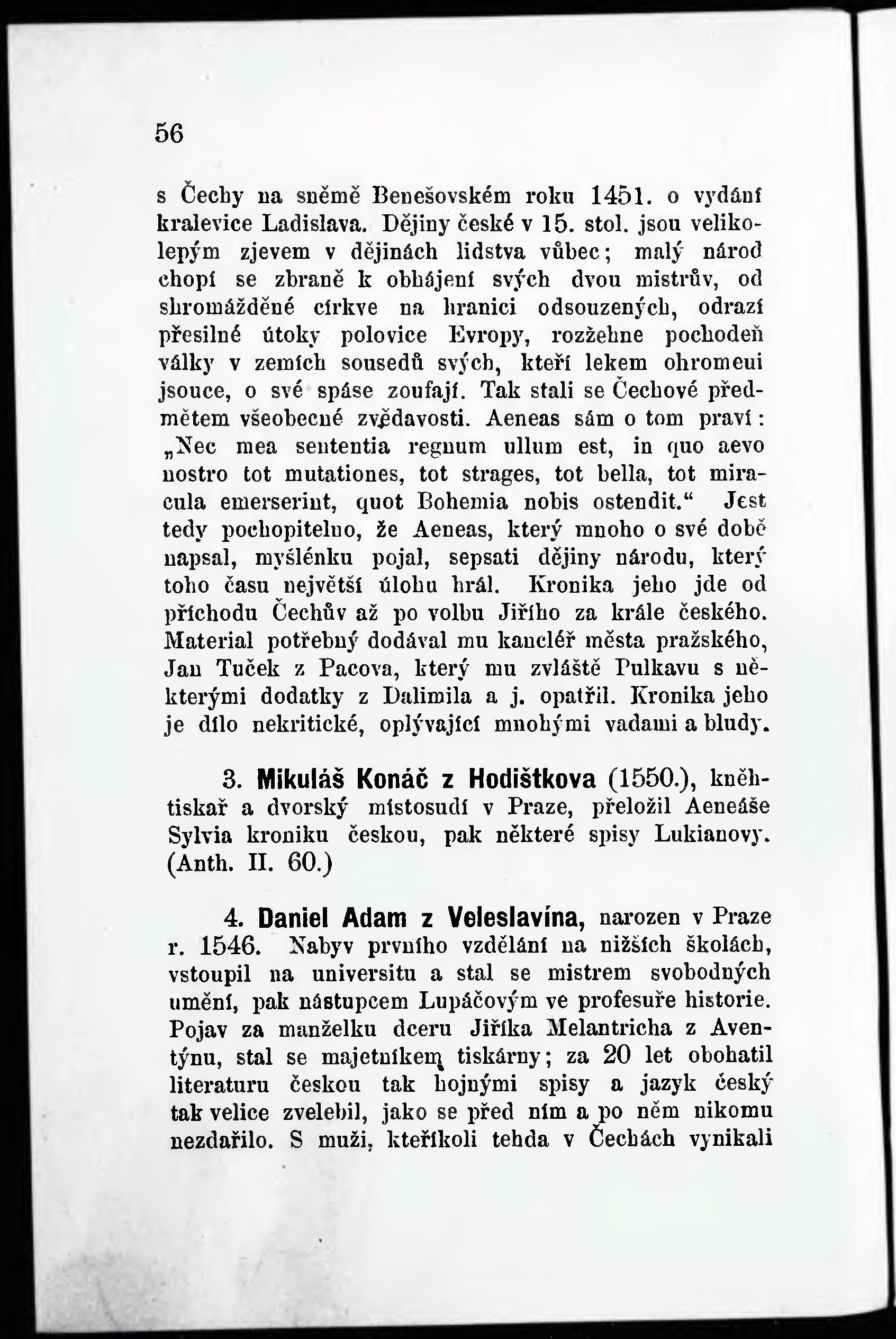 56

s Čechy na sněmě Benešovském roku 1451. o vydání kralevice Ladislava. Dějiny české v 15. stol. jsou velikolepým zjevem v dějinách lidstva vůbec; malý národ chopí se zbraně k obhájení svých dvou mistrův, od shromážděné církve na hranici odsouzených, odrazí přesilné útoky polovice Evropy, rozžehne pochodeň války v zemích sousedů svých, kteří lekem ohromeni jsouce, o své spáse zoufají. Tak stali se Čechové předmětem všeobecné zvědavosti. Aeneas sám o tom praví: „Nec mea sententia regnum ullum est, in quo aevo nostro tot mutationes, tot strages, tot bella, tot miracula emerserint, quot Bohemia nobis ostendit.“ Jest tedy pochopitelno, že Aeneas, který mnoho o své době napsal, myšlénku pojal, sepsati dějiny národu, který toho času největší úlohu hrál. Kronika jeho jde od příchodu Čechův až po volbu Jiřího za krále českého. Material potřebný dodával mu kancléř města pražského, Jan Tuček z Pacova, který mu zvláště Pulkavu s některými dodatky z Dalimila a j. opatřil. Kronika jeho je dílo nekritické, oplývající mnohými vadami a bludy.

3. Mikuláš Konáč z Hodištkova (1550.), kněhtiskař a dvorský místosudí v Praze, přeložil Aeneáše Sylvia kroniku českou, pak některé spisy Lukianovy. (Anth. II. 60.)

4. Daniel Adam z Veleslavína, narozen v Praze r. 1546. Nabyv prvního vzdělání na nižších školách, vstoupil na universitu a stal se mistrem svobodných umění, pak nástupcem Lupáčovým ve profesuře historie. Pojav za manželku dceru Jiříka Melantricha z Aventýnu, stal se majetníkem tiskárny; za 20 let obohatil literaturu českou tak hojnými spisy a jazyk český tak velice zvelebil, jako se před ním a po něm nikomu nezdařilo. S muži, kteříkoli tehda v Čechách vynikali